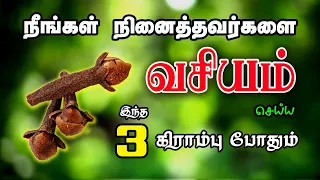 நீங்கள் நினைத்தவர்களை

வசியம்

செய்ய

இந்த

3 கிராம்பு போதும்